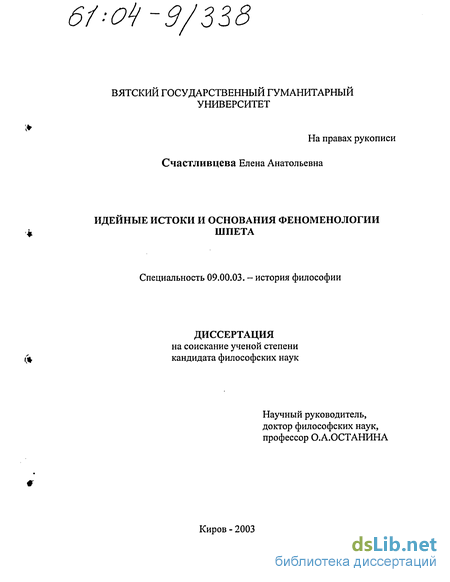 61:04-9/338

ВЯТСКИЙ ГОСУДАРСТВЕННЫЙ ГУМАНИТАРНЫЙ УНИВЕРСИТЕТ

На правах рукописи

Счастливцева Елена Анатольевна

ИДЕЙНЫЕ ИСТОКИ И ОСНОВАНИЯ ФЕНОМЕНОЛОГИИ ШПЕТА

Специальность 09.00.03. – история философии

ДИССЕРТАЦИЯ
на соискание ученой степени
кандидата философских наук

Научный руководитель,
доктор философских наук,
профессор О.А.ОСТАНИНА

Киров - 2003

dsLib.net
библиотека диссертаций